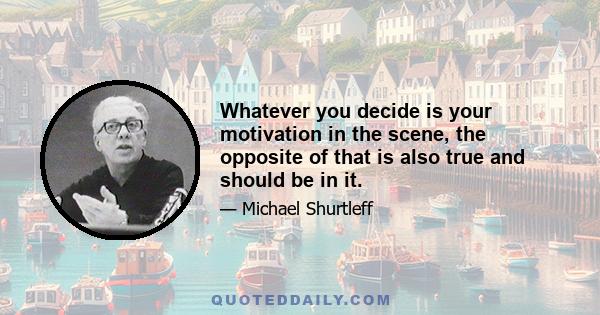 Whatever you decide is your motivation in the scene, the opposite of that is also true and should be in it.

— Michael Shurtleff

QUOTEDDAILY.COM